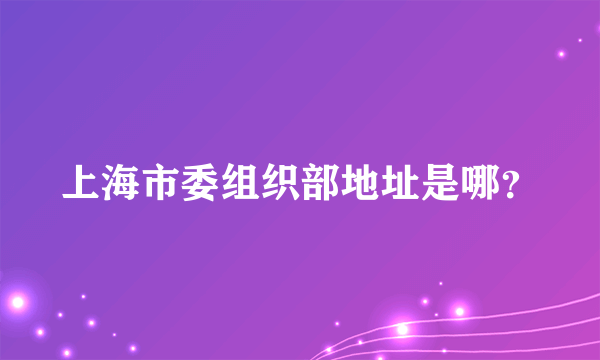 上海市委组织部地址是哪?